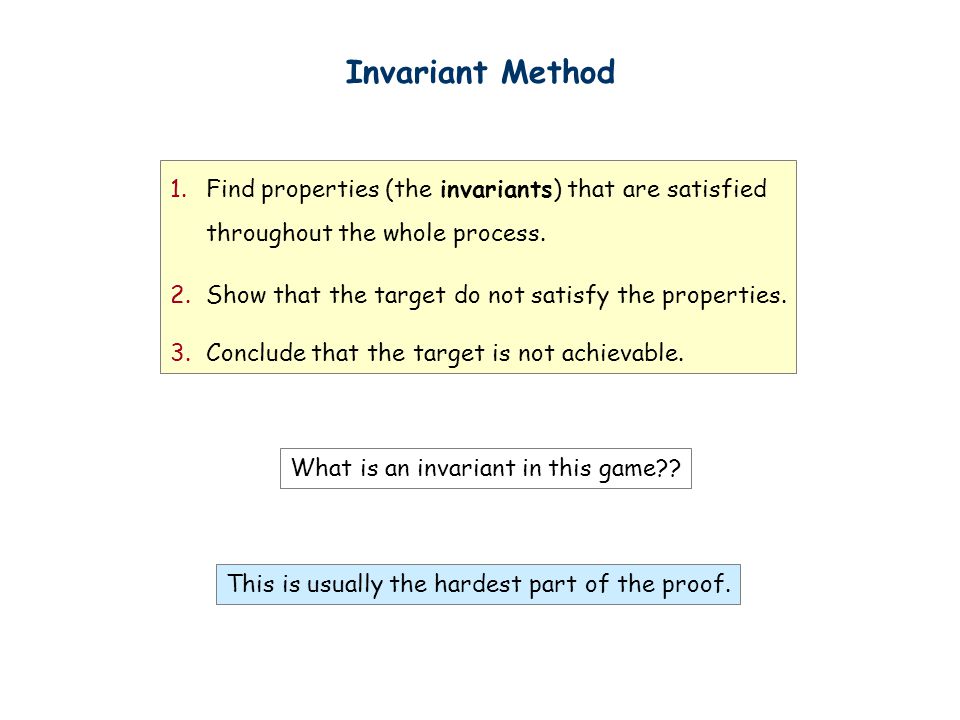 Invariant Method

1. Find properties (the invariants) that are satisfied throughout the whole process.

2. Show that the target do not satisfy the properties.

3. Conclude that the target is not achievable.

What is an invariant in this game??

This is usually the hardest part of the proof.